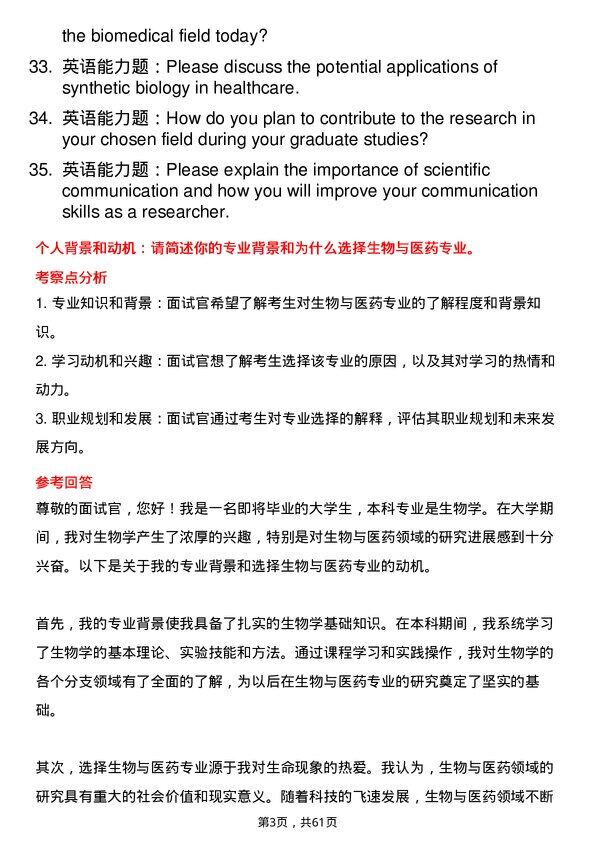 the biomedical field today?

33. 英语能力题：Please discuss the potential applications of synthetic biology in healthcare.

34. 英语能力题：How do you plan to contribute to the research in your chosen field during your graduate studies?

35. 英语能力题：Please explain the importance of scientific communication and how you will improve your communication skills as a researcher.

个人背景和动机：请简述你的专业背景和为什么选择生物与医药专业。

考察点分析

1. 专业知识和背景：面试官希望了解考生对生物与医药专业的了解程度和背景知识。

2. 学习动机和兴趣：面试官想了解考生选择该专业的原因，以及其对学习的热情和动力。

3. 职业规划和发展：面试官通过考生对专业选择的解释，评估其职业规划和未来发展方向。

参考回答

尊敬的面试官，您好！我是一名即将毕业的大学生，本科专业是生物学。在大学期间，我对生物学产生了浓厚的兴趣，特别是对生物与医药领域的研究进展感到十分兴奋。以下是关于我的专业背景和选择生物与医药专业的动机。

首先，我的专业背景使我具备了扎实的生物学基础知识。在本科期间，我系统学习了生物学的基本理论、实验技能和方法。通过课程学习和实践操作，我对生物学的各个分支领域有了全面的了解，为以后在生物与医药专业的研究奠定了坚实的基础。

其次，选择生物与医药专业源于我对生命现象的热爱。我认为，生物与医药领域的研究具有重大的社会价值和现实意义。随着科技的飞速发展，生物与医药领域不断

第3页，共61页